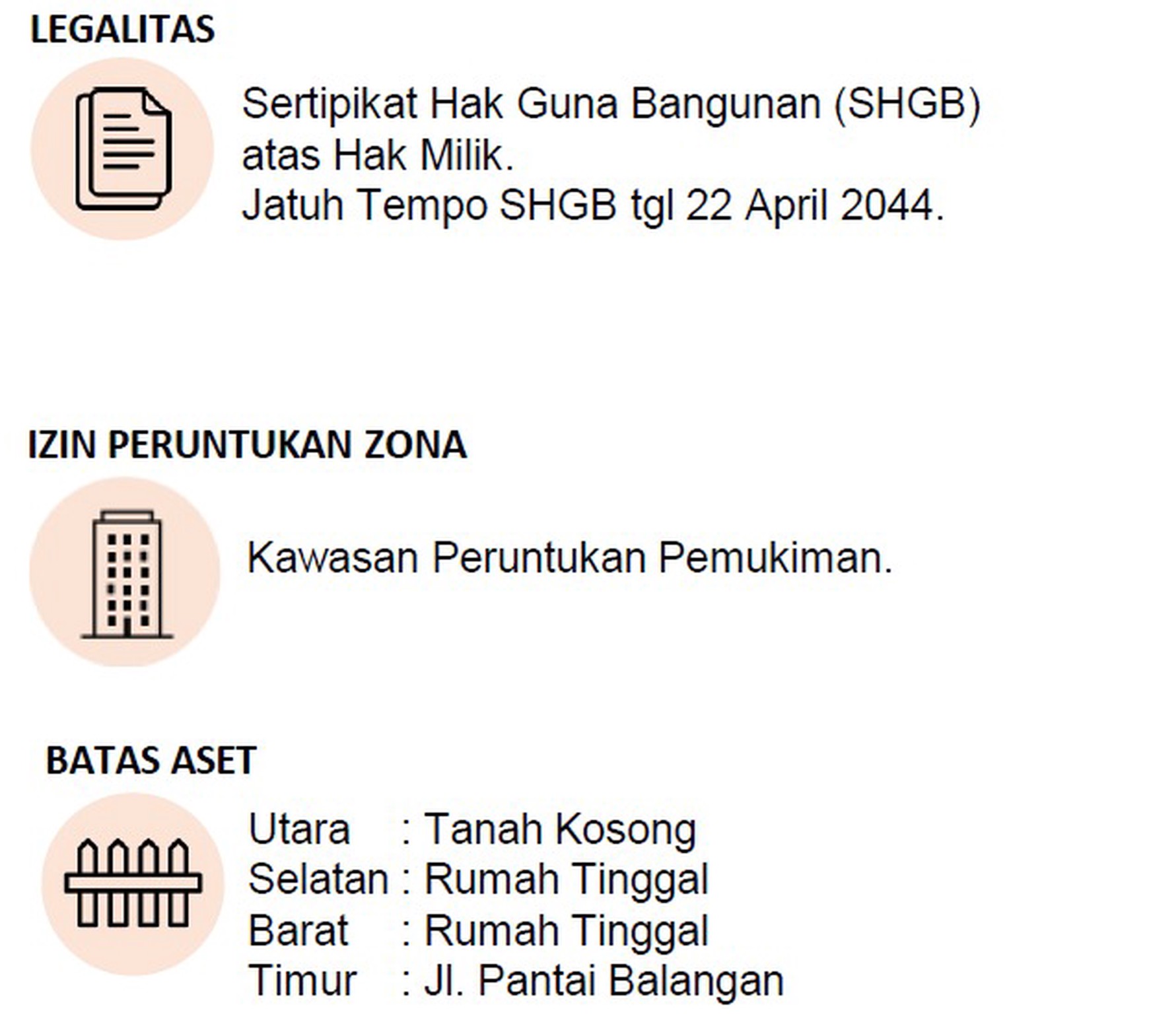 LEGALITAS

Sertipikat Hak Guna Bangunan (SHGB) atas Hak Milik.
Jatuh Tempo SHGB tgl 22 April 2044.

IZIN PERUNTUKAN ZONA

Kawasan Peruntukan Pemukiman.

BATAS ASET

Utara : Tanah Kosong
Selatan : Rumah Tinggal
Barat : Rumah Tinggal
Timur : Jl. Pantai Balangan